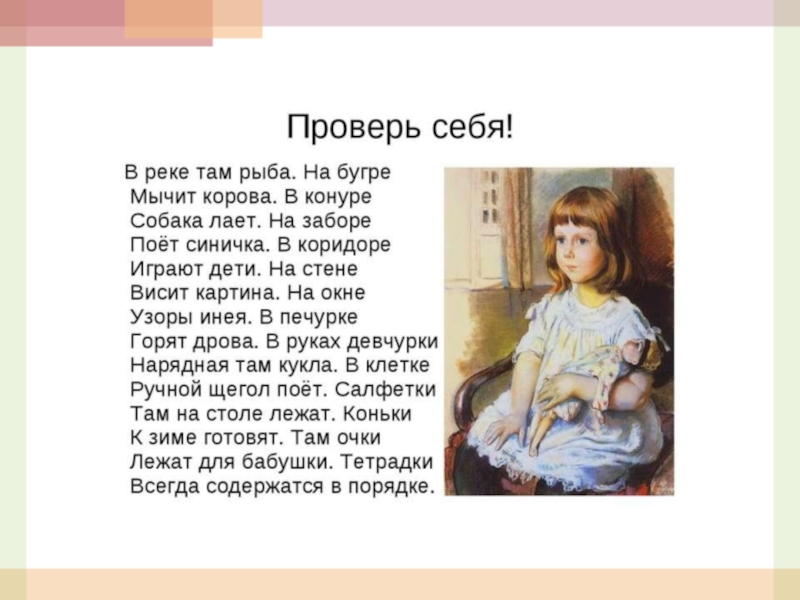 Проверь себя!

В реке там рыба. На бугре
Мычит корова. В конуре
Собака лает. На заборе
Поёт синичка. В коридоре
Играют дети. На стене
Висит картина. На окне
Узоры инея. В печурке
Горят дрова. В руках девчурки
Нарядная там кукла. В клетке
Ручной щегол поёт. Салфетки
Там на столе лежат. Коньки
К зиме готовят. Там очки
Лежат для бабушки. Тетрадки
Всегда содержатся в порядке.